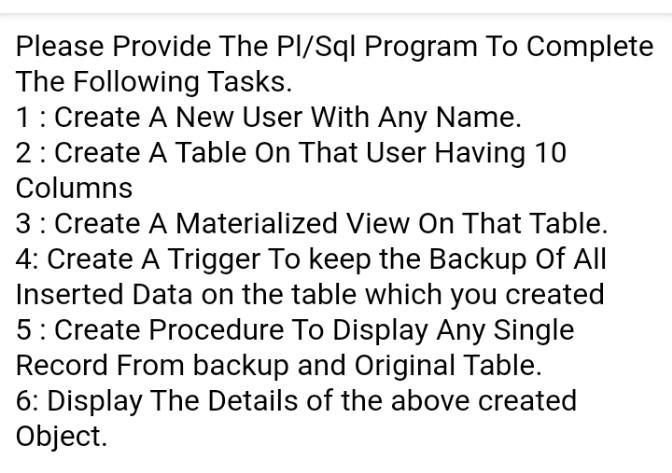 Please Provide The Pl/Sql Program To Complete The Following Tasks.
1 : Create A New User With Any Name.
2 : Create A Table On That User Having 10 Columns
3 : Create A Materialized View On That Table.
4: Create A Trigger To keep the Backup Of All Inserted Data on the table which you created
5 : Create Procedure To Display Any Single Record From backup and Original Table.
6: Display The Details of the above created Object.